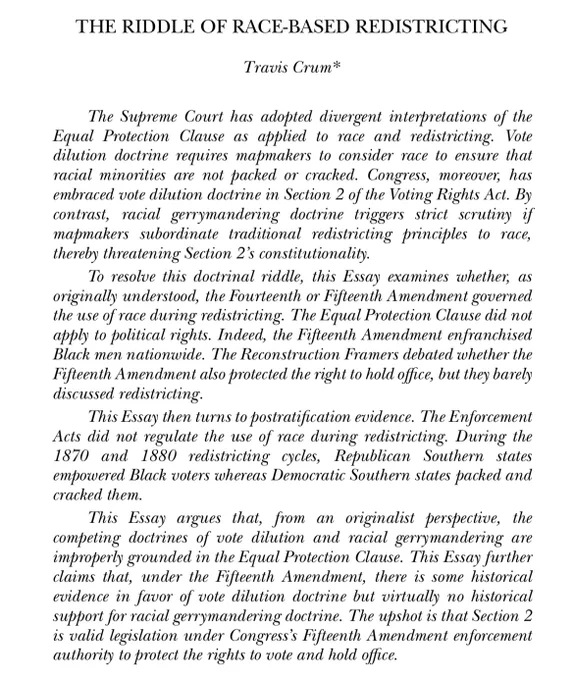 THE RIDDLE OF RACE-BASED REDISTRICTING

Travis Crum*

The Supreme Court has adopted divergent interpretations of the Equal Protection Clause as applied to race and redistricting. Vote dilution doctrine requires mapmakers to consider race to ensure that racial minorities are not packed or cracked. Congress, moreover, has embraced vote dilution doctrine in Section 2 of the Voting Rights Act. By contrast, racial gerrymandering doctrine triggers strict scrutiny if mapmakers subordinate traditional redistricting principles to race, thereby threatening Section 2's constitutionality.

To resolve this doctrinal riddle, this Essay examines whether, as originally understood, the Fourteenth or Fifteenth Amendment governed the use of race during redistricting. The Equal Protection Clause did not apply to political rights. Indeed, the Fifteenth Amendment enfranchised Black men nationwide. The Reconstruction Framers debated whether the Fifteenth Amendment also protected the right to hold office, but they barely discussed redistricting.

This Essay then turns to postratification evidence. The Enforcement Acts did not regulate the use of race during redistricting. During the 1870 and 1880 redistricting cycles, Republican Southern states empowered Black voters whereas Democratic Southern states packed and cracked them.

This Essay argues that, from an originalist perspective, the competing doctrines of vote dilution and racial gerrymandering are improperly grounded in the Equal Protection Clause. This Essay further claims that, under the Fifteenth Amendment, there is some historical evidence in favor of vote dilution doctrine but virtually no historical support for racial gerrymandering doctrine. The upshot is that Section 2 is valid legislation under Congress's Fifteenth Amendment enforcement authority to protect the rights to vote and hold office.